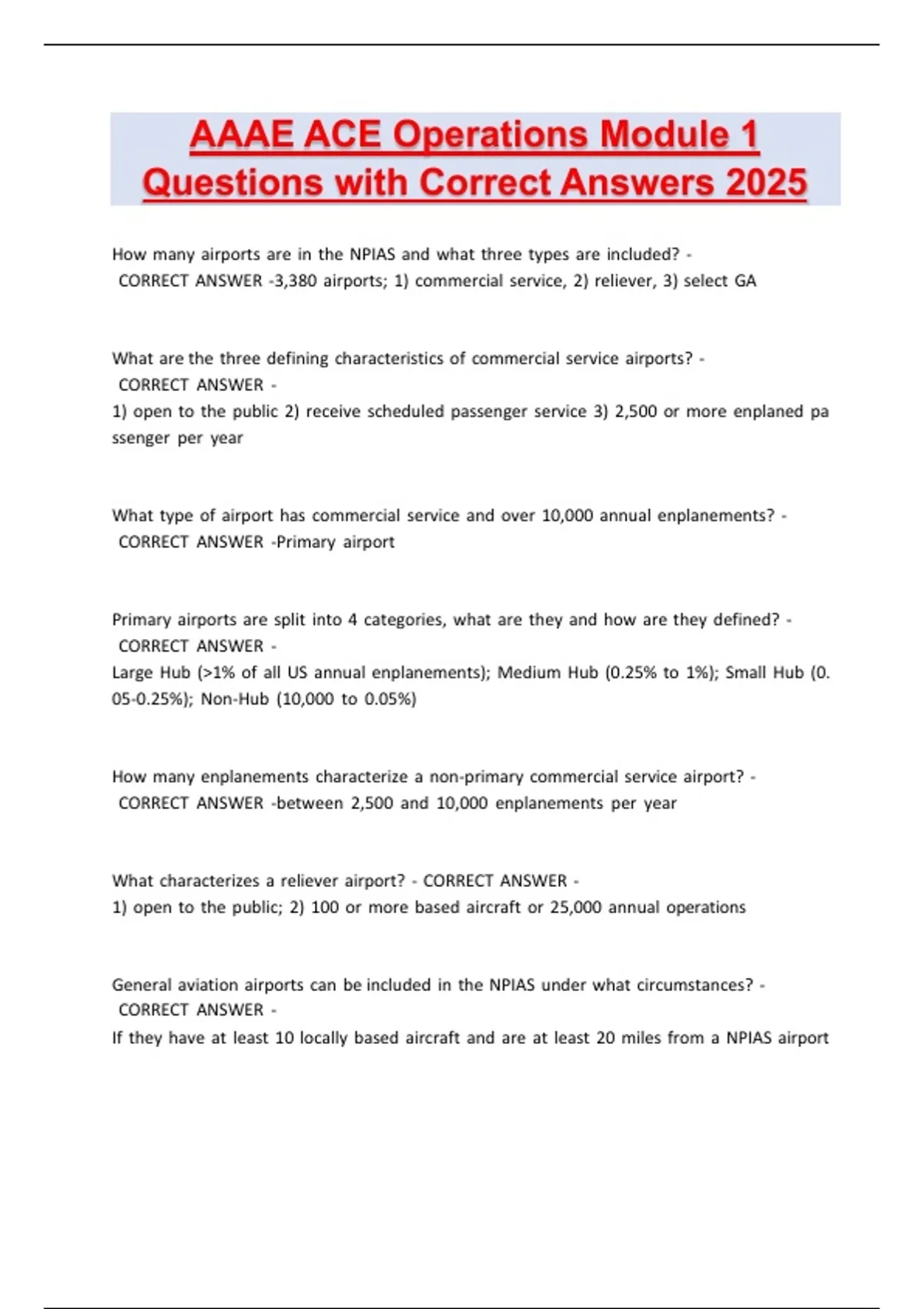 AAAE ACE Operations Module 1 Questions with Correct Answers 2025

How many airports are in the NPIAS and what three types are included? - CORRECT ANSWER -3,380 airports; 1) commercial service, 2) reliever, 3) select GA

What are the three defining characteristics of commercial service airports? - CORRECT ANSWER -
1) open to the public 2) receive scheduled passenger service 3) 2,500 or more enplaned pa ssenger per year

What type of airport has commercial service and over 10,000 annual enplanements? - CORRECT ANSWER -Primary airport

Primary airports are split into 4 categories, what are they and how are they defined? - CORRECT ANSWER -
Large Hub (>1% of all US annual enplanements); Medium Hub (0.25% to 1%); Small Hub (0. 05-0.25%); Non-Hub (10,000 to 0.05%)

How many enplanements characterize a non-primary commercial service airport? - CORRECT ANSWER -between 2,500 and 10,000 enplanements per year

What characterizes a reliever airport? - CORRECT ANSWER -
1) open to the public; 2) 100 or more based aircraft or 25,000 annual operations

General aviation airports can be included in the NPIAS under what circumstances? - CORRECT ANSWER -
If they have at least 10 locally based aircraft and are at least 20 miles from a NPIAS airport